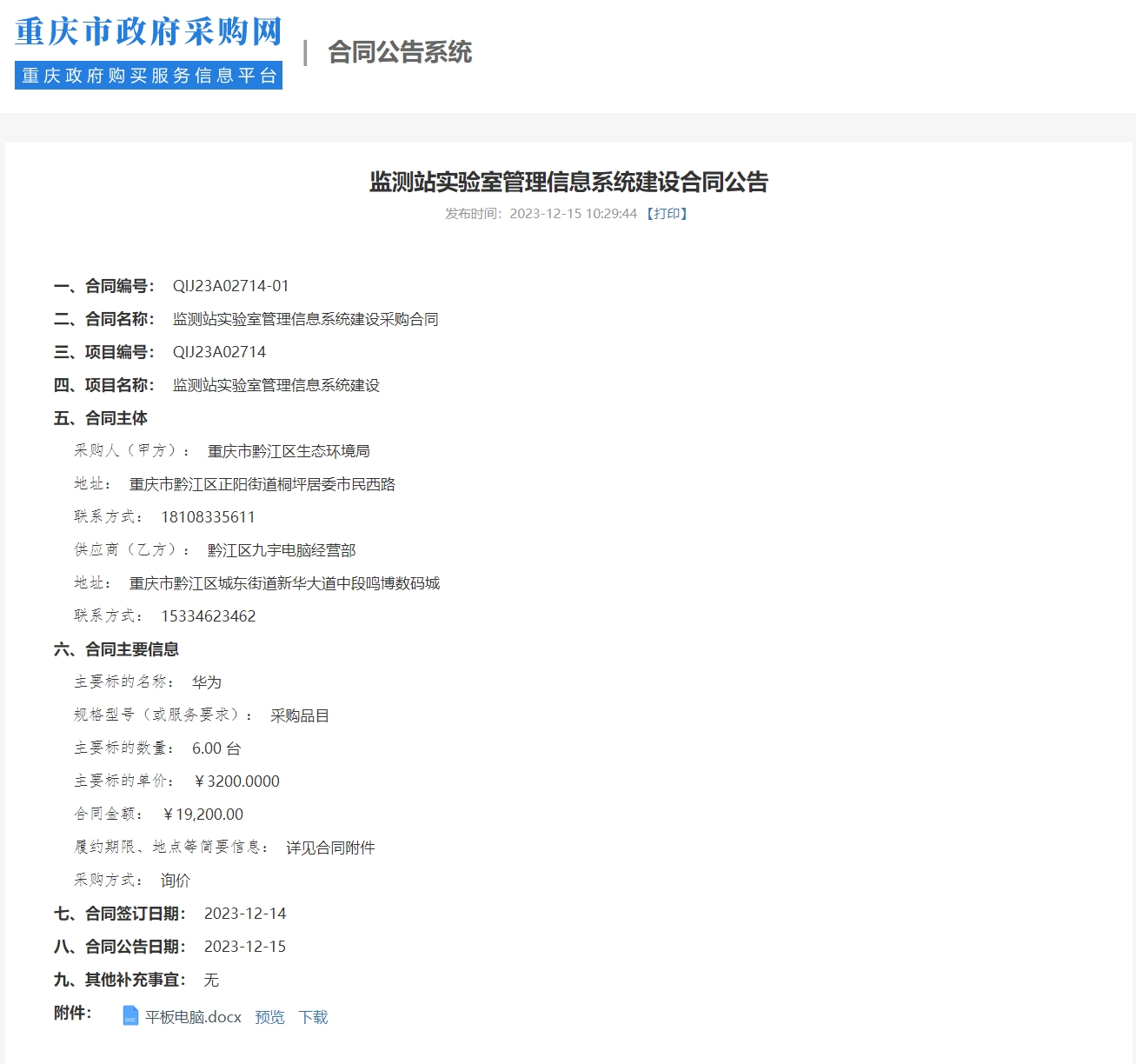 重庆市政府采购网
重庆政府购买服务信息平台

| 合同公告系统

监测站实验室管理信息系统建设合同公告
发布时间：2023-12-15 10:29:44 【打印】

一、合同编号： QIJ23A02714-01
二、合同名称： 监测站实验室管理信息系统建设采购合同
三、项目编号： QIJ23A02714
四、项目名称： 监测站实验室管理信息系统建设
五、合同主体
采购人（甲方）： 重庆市黔江区生态环境局
地址： 重庆市黔江区正阳街道桐坪居委市民西路
联系方式： 18108335611
供应商（乙方）： 黔江区九宇电脑经营部
地址： 重庆市黔江区城东街道新华大道中段鸣博数码城
联系方式： 15334623462
六、合同主要信息
主要标的名称： 华为
规格型号（或服务要求）： 采购品目
主要标的数量： 6.00 台
主要标的单价： ￥3200.0000
合同金额： ￥19,200.00
履约期限、地点等简要信息： 详见合同附件
采购方式： 询价
七、合同签订日期： 2023-12-14
八、合同公告日期： 2023-12-15
九、其他补充事宜： 无
附件： 平板电脑.docx 预览 下载